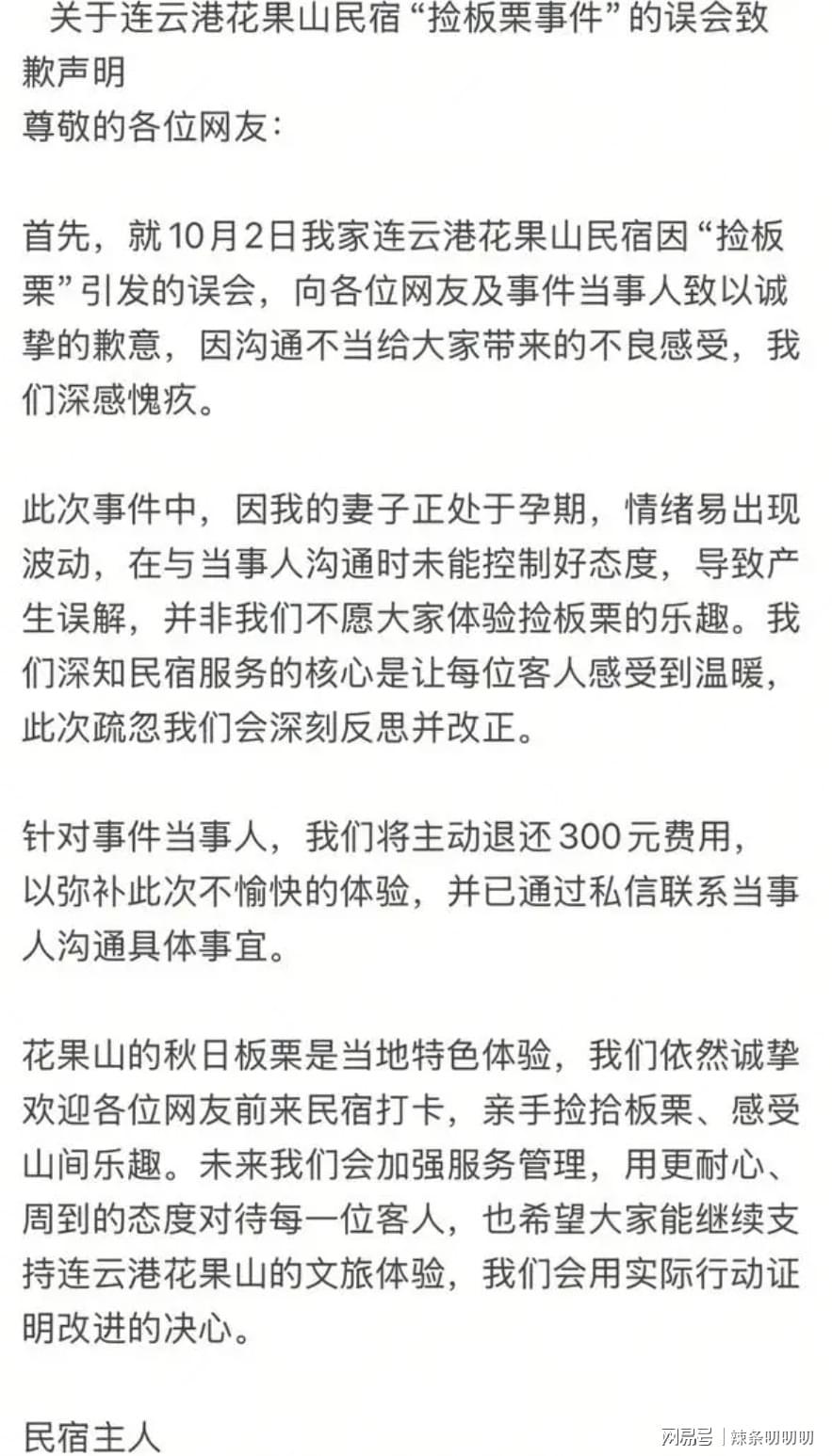 关于连云港花果山民宿“捡板栗事件”的误会致歉声明
尊敬的各位网友：

首先，就10月2日我家连云港花果山民宿因“捡板栗”引发的误会，向各位网友及事件当事人致以诚挚的歉意，因沟通不当给大家带来的不良感受，我们深感愧疚。

此次事件中，因我的妻子正处于孕期，情绪易出现波动，在与当事人沟通时未能控制好态度，导致产生误解，并非我们不愿大家体验捡板栗的乐趣。我们深知民宿服务的核心是让每位客人感受到温暖，此次疏忽我们会深刻反思并改正。

针对事件当事人，我们将主动退还300元费用，以弥补此次不愉快的体验，并已通过私信联系当事人沟通具体事宜。

花果山的秋日板栗是当地特色体验，我们依然诚挚欢迎各位网友前来民宿打卡，亲手捡拾板栗、感受山间乐趣。未来我们会加强服务管理，用更耐心、周到的态度对待每一位客人，也希望大家能继续支持连云港花果山的文旅体验，我们会用实际行动证明改进的决心。

民宿主人

网易号 | 辣条叨叨叨